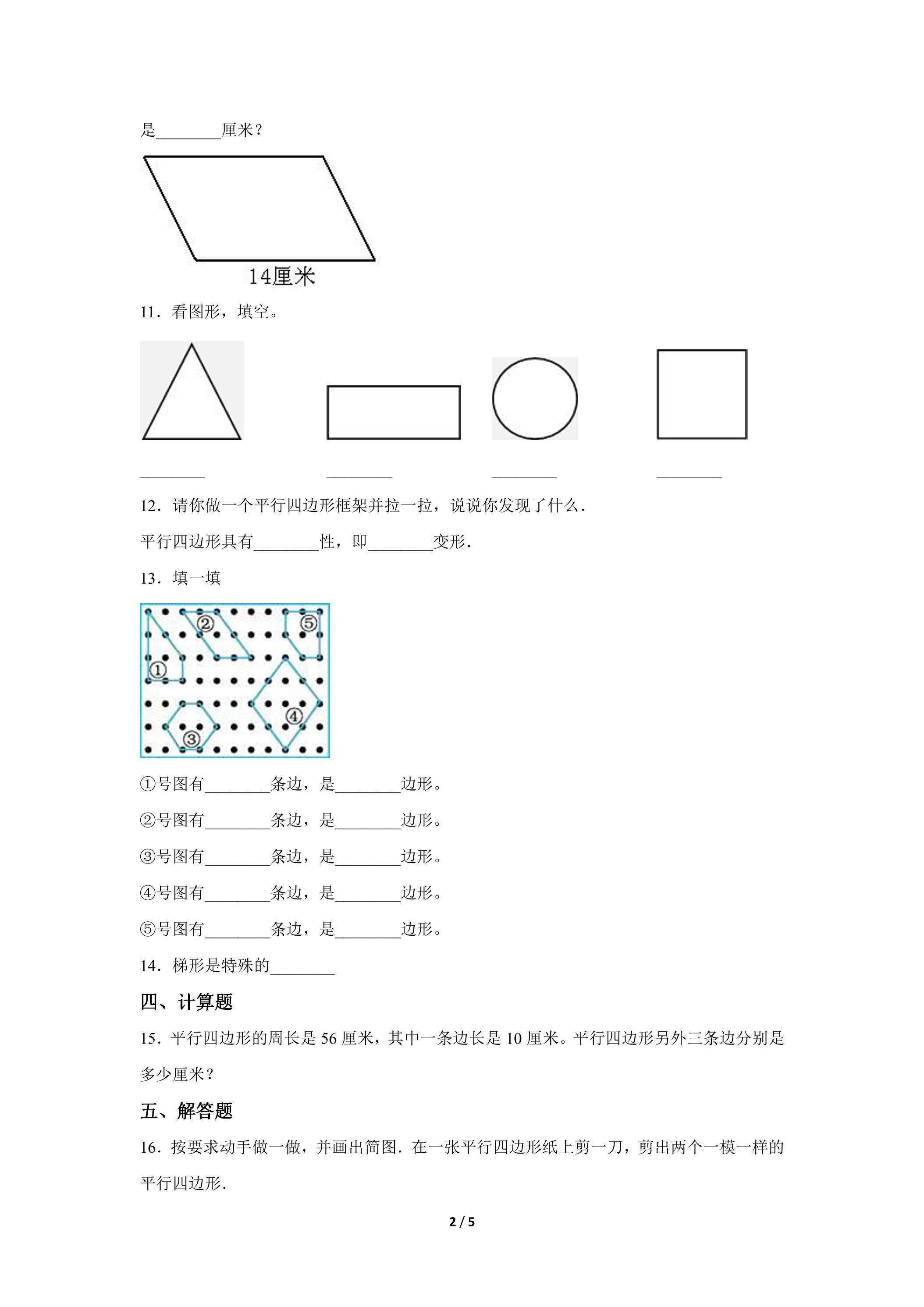 是____厘米？

14厘米

11．看图形，填空。

____ ____ ____ ____

12．请你做一个平行四边形框架并拉一拉，说说你发现了什么．

平行四边形具有____性，即____变形．

13．填一填

②
⑤
①
④
③

①号图有____条边，是____边形。

②号图有____条边，是____边形。

③号图有____条边，是____边形。

④号图有____条边，是____边形。

⑤号图有____条边，是____边形。

14．梯形是特殊的____

四、计算题

15．平行四边形的周长是56厘米，其中一条边长是10厘米。平行四边形另外三条边分别是多少厘米？

五、解答题

16．按要求动手做一做，并画出简图．在一张平行四边形纸上剪一刀，剪出两个一模一样的平行四边形．

2 / 5